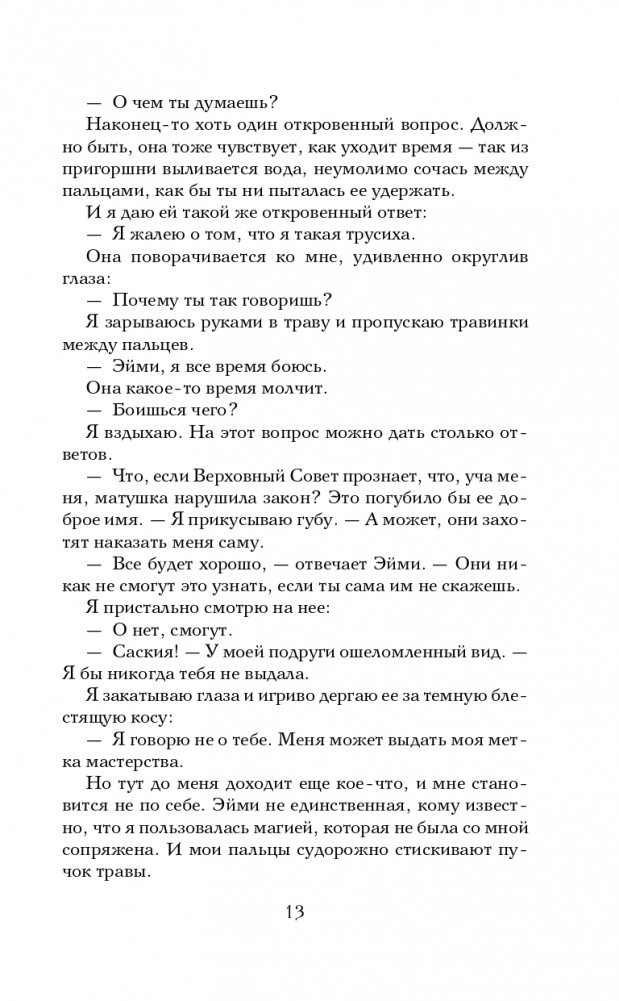 — О чем ты думаешь?

Наконец-то хоть один откровенный вопрос. Должно быть, она тоже чувствует, как уходит время — так из пригоршни выливается вода, неумолимо сочась между пальцами, как бы ты ни пыталась ее удержать.

И я даю ей такой же откровенный ответ:

— Я жалею о том, что я такая трусиха.

Она поворачивается ко мне, удивленно округлив глаза:

— Почему ты так говоришь?

Я зарываюсь руками в траву и пропускаю травинки между пальцев.

— Эйми, я все время боюсь.

Она какое-то время молчит.

— Боишься чего?

Я вздыхаю. На этот вопрос можно дать столько ответов.

— Что, если Верховный Совет прознает, что, уча меня, матушка нарушила закон? Это погубило бы ее доброе имя. — Я прикусываю губу. — А может, они захотят наказать меня саму.

— Все будет хорошо, — отвечает Эйми. — Они никак не смогут это узнать, если ты сама им не скажешь.

Я пристально смотрю на нее:

— О нет, смогут.

— Саския! — У моей подруги ошеломленный вид. — Я бы никогда тебя не выдала.

Я закатываю глаза и игриво дергаю ее за темную блестящую косу:

— Я говорю не о тебе. Меня может выдать моя метка мастерства.

Но тут до меня доходит еще кое-что, и мне становится не по себе. Эйми не единственная, кому известно, что я пользовалась магией, которая не была со мной сопряжена. И мои пальцы судорожно стискивают пучок травы.

13